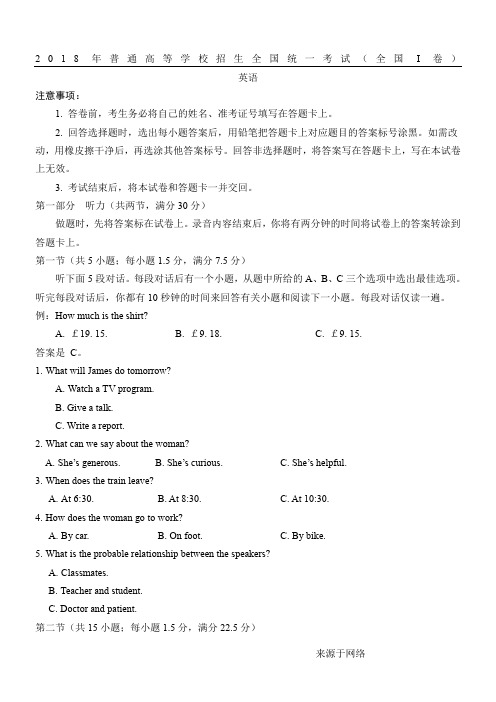 2018 年普通高等学校招生全国统一考试（全国 I 卷）

英语

注意事项：

1. 答卷前，考生务必将自己的姓名、准考证号填写在答题卡上。

2. 回答选择题时，选出每小题答案后，用铅笔把答题卡上对应题目的答案标号涂黑。如需改动，用橡皮擦干净后，再选涂其他答案标号。回答非选择题时，将答案写在答题卡上，写在本试卷上无效。

3. 考试结束后，将本试卷和答题卡一并交回。

第一部分 听力（共两节，满分 30 分）

做题时，先将答案标在试卷上。录音内容结束后，你将有两分钟的时间将试卷上的答案转涂到答题卡上。

第一节（共 5 小题；每小题 1.5 分，满分 7.5 分）

听下面 5 段对话。每段对话后有一个小题，从题中所给的 A、B、C 三个选项中选出最佳选项。听完每段对话后，你都有 10 秒钟的时间来回答有关小题和阅读下一小题。每段对话仅读一遍。

例：How much is the shirt?

A. £19. 15. B. £9. 18. C. £9. 15.

答案是 C。

1. What will James do tomorrow?

A. Watch a TV program.

B. Give a talk.

C. Write a report.

2. What can we say about the woman?

A. She's generous. B. She's curious. C. She's helpful.

3. When does the train leave?

A. At 6:30. B. At 8:30. C. At 10:30.

4. How does the woman go to work?

A. By car. B. On foot. C. By bike.

5. What is the probable relationship between the speakers?

A. Classmates.

B. Teacher and student.

C. Doctor and patient.

第二节（共 15 小题；每小题 1.5 分，满分 22.5 分）

来源于网络